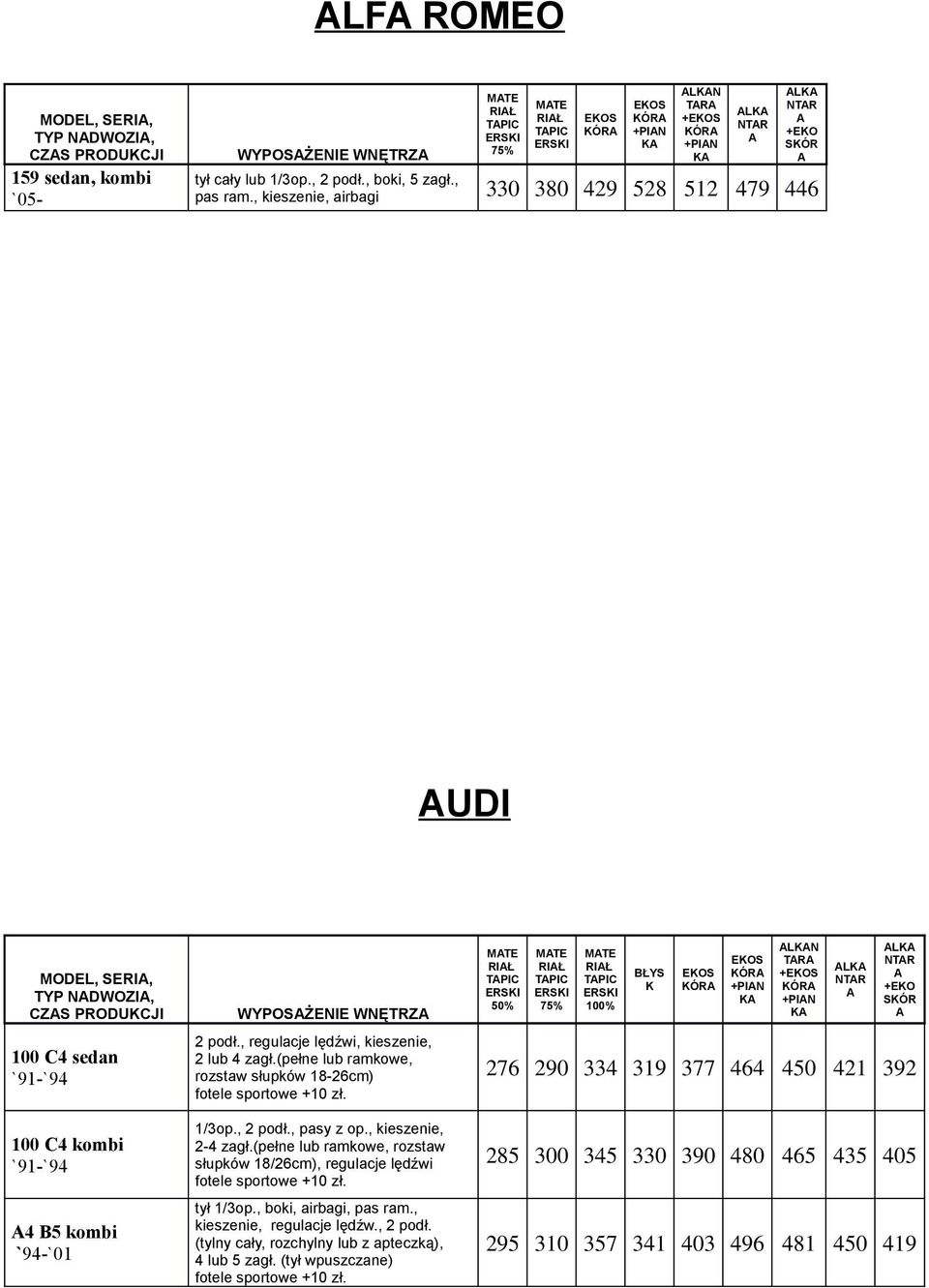 ALFA ROMEO

| MODEL, SERIA, TYP NADWOZIA, CZAS PRODUKCJI | WYPOSAŻENIE WNĘTRZA | MATE RIAŁ TAPIC ERSKI 75% | MATE RIAŁ TAPIC ERSKI | EKOS KÓRA | EKOS KÓRA +PIAN KA | ALKAN TARA +EKOS KÓRA +PIAN KA | ALKA NTAR A | ALKA NTAR A +EKO SKÓR A |
|---|---|---|---|---|---|---|---|---|
| 159 sedan, kombi `05- | tył cały lub 1/3op., 2 podł., boki, 5 zagł., pas ram., kieszenie, airbagi | 330 | 380 | 429 | 528 | 512 | 479 | 446 |

AUDI

| MODEL, SERIA, TYP NADWOZIA, CZAS PRODUKCJI | WYPOSAŻENIE WNĘTRZA | MATE RIAŁ TAPIC ERSKI 50% | MATE RIAŁ TAPIC ERSKI 75% | MATE RIAŁ TAPIC ERSKI 100% | BŁYS K | EKOS KÓRA | EKOS KÓRA +PIAN KA | ALKAN TARA +EKOS KÓRA +PIAN KA | ALKA NTAR A | ALKA NTAR A +EKO SKÓR A |
|---|---|---|---|---|---|---|---|---|---|---|
| 100 C4 sedan `91-`94 | 2 podł., regulacje lędźwi, kieszenie, 2 lub 4 zagł.(pełne lub ramkowe, rozstaw słupków 18-26cm) fotele sportowe +10 zł. | 276 | 290 | 334 | 319 | 377 | 464 | 450 | 421 | 392 |
| 100 C4 kombi `91-`94 | 1/3op., 2 podł., pasy z op., kieszenie, 2-4 zagł.(pełne lub ramkowe, rozstaw słupków 18/26cm), regulacje lędźwi fotele sportowe +10 zł. | 285 | 300 | 345 | 330 | 390 | 480 | 465 | 435 | 405 |
| A4 B5 kombi `94-`01 | tył 1/3op., boki, airbagi, pas ram., kieszenie, regulacje lędźw., 2 podł. (tylny cały, rozchylny lub z apteczką), 4 lub 5 zagł. (tył wpuszczane) fotele sportowe +10 zł. | 295 | 310 | 357 | 341 | 403 | 496 | 481 | 450 | 419 |